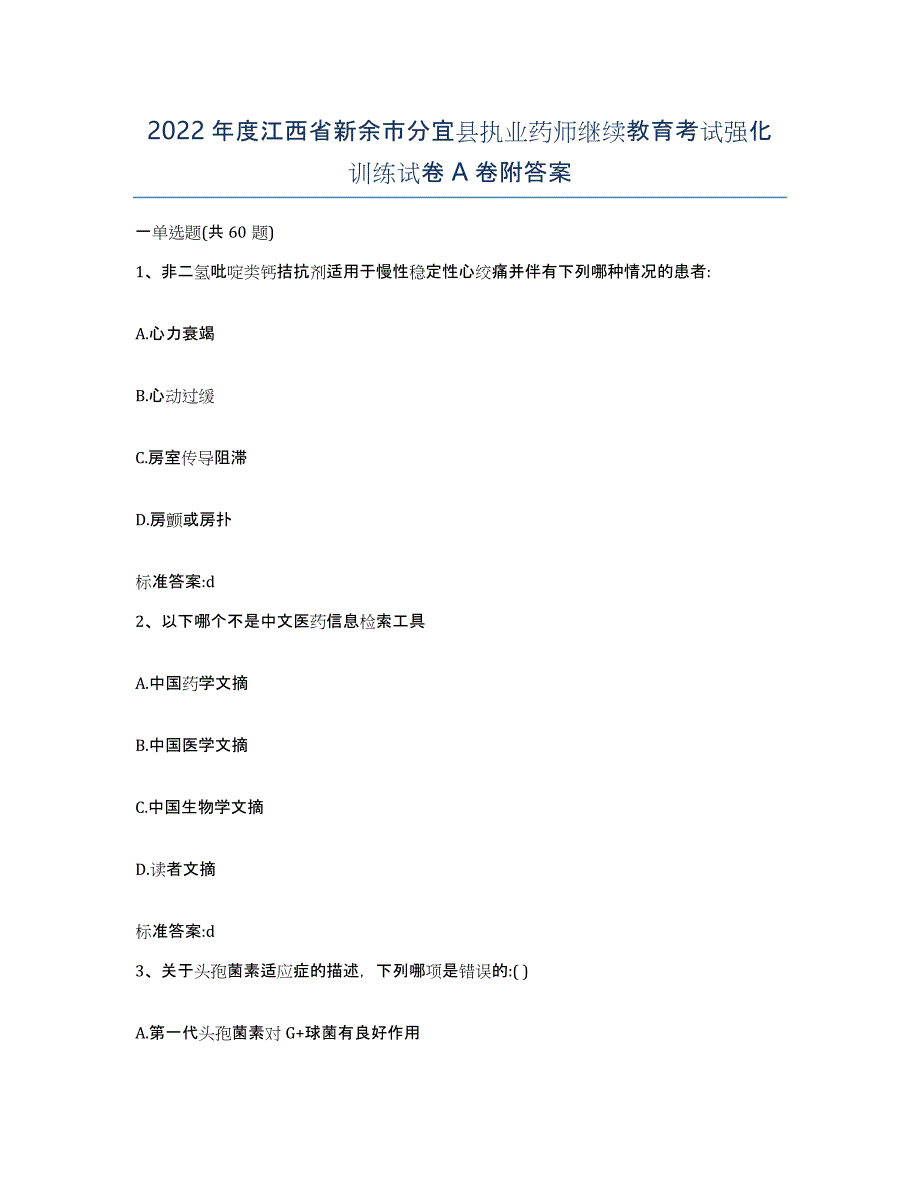 2022 年度江西省新余市分宜县执业药师继续教育考试强化训练试卷 A 卷附答案

一单选题(共 60 题)

1、非二氢吡啶类钙拮抗剂适用于慢性稳定性心绞痛并伴有下列哪种情况的患者:

A.心力衰竭

B.心动过缓

C.房室传导阻滞

D.房颤或房扑

标准答案:d

2、以下哪个不是中文医药信息检索工具

A.中国药学文摘

B.中国医学文摘

C.中国生物学文摘

D.读者文摘

标准答案:d

3、关于头孢菌素适应症的描述，下列哪项是错误的:( )

A.第一代头孢菌素对 G+球菌有良好作用